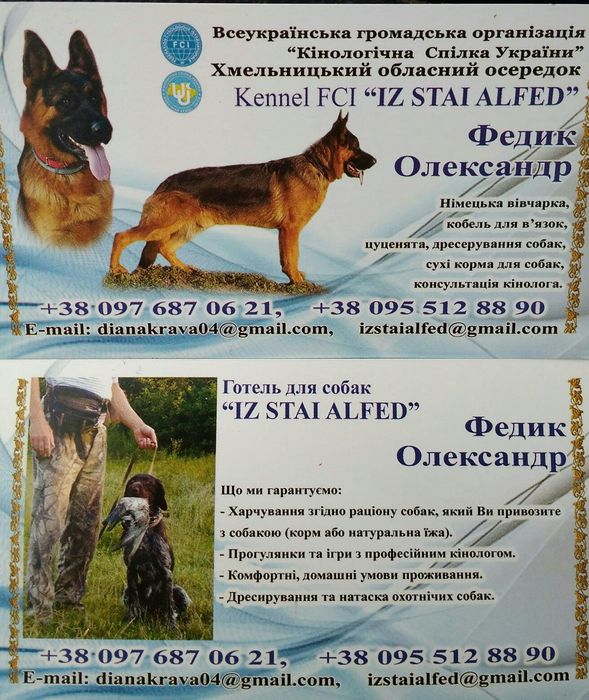 Всеукраїнська громадська організація
"Кінологічна Спілка України"
Хмельницький обласний осередок
Kennel FCI "IZ STAI ALFED"

Федик
Олександр

Німецька вівчарка,
кобель для в'язок,
цуценята, дресерування собак,
сухі корма для собак,
консультація кінолога.

+38 097 687 06 21, +38 095 512 88 90
E-mail: dianakrava04@gmail.com, izstaialfed@gmail.com

Готель для собак
"IZ STAI ALFED"

Федик
Олександр

Що ми гарантуємо:
- Харчування згідно раціону собак, який Ви привозите з собакою (корм або натуральна їжа).
- Прогулянки та ігри з професійним кінологом.
- Комфортні, домашні умови проживання.
- Дресирування та натаска охотнічих собак.

+38 097 687 06 21, +38 095 512 88 90
E-mail: dianakrava04@gmail.com, izstaialfed@gmail.com